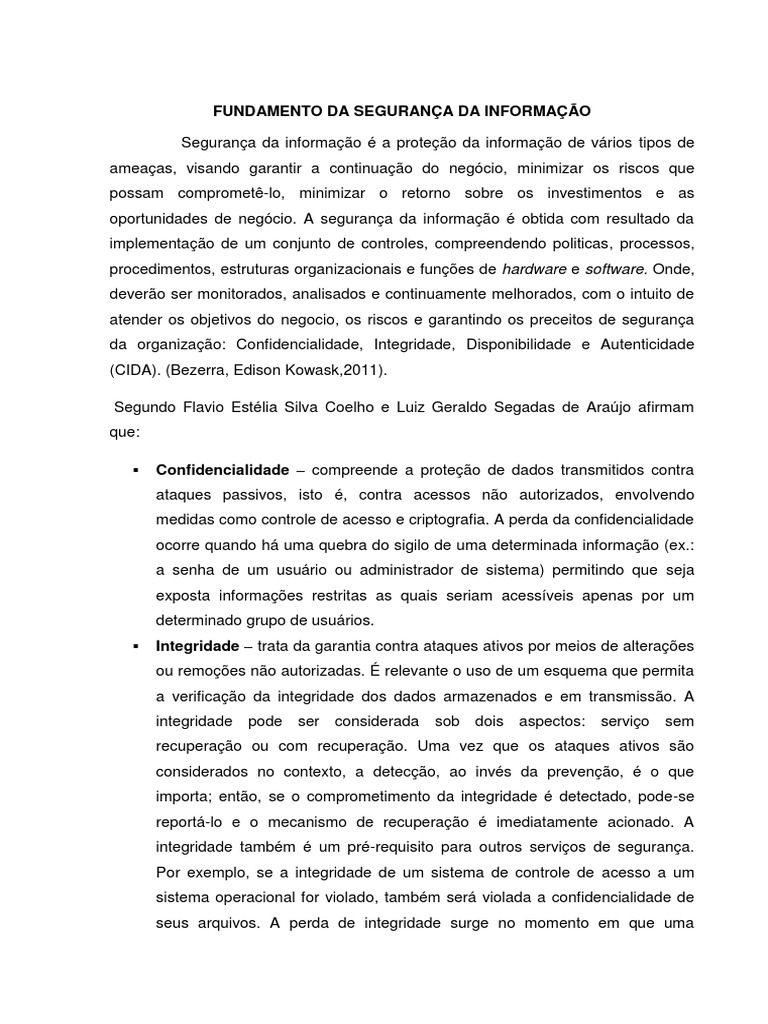 FUNDAMENTO DA SEGURANÇA DA INFORMAÇÃO

Segurança da informação é a proteção da informação de vários tipos de ameaças, visando garantir a continuação do negócio, minimizar os riscos que possam comprometê-lo, minimizar o retorno sobre os investimentos e as oportunidades de negócio. A segurança da informação é obtida com resultado da implementação de um conjunto de controles, compreendendo politicas, processos, procedimentos, estruturas organizacionais e funções de hardware e software. Onde, deverão ser monitorados, analisados e continuamente melhorados, com o intuito de atender os objetivos do negocio, os riscos e garantindo os preceitos de segurança da organização: Confidencialidade, Integridade, Disponibilidade e Autenticidade (CIDA). (Bezerra, Edison Kowask,2011).

Segundo Flavio Estélia Silva Coelho e Luiz Geraldo Segadas de Araújo afirmam que:

▪ Confidencialidade – compreende a proteção de dados transmitidos contra ataques passivos, isto é, contra acessos não autorizados, envolvendo medidas como controle de acesso e criptografia. A perda da confidencialidade ocorre quando há uma quebra do sigilo de uma determinada informação (ex.: a senha de um usuário ou administrador de sistema) permitindo que seja exposta informações restritas as quais seriam acessíveis apenas por um determinado grupo de usuários.
▪ Integridade – trata da garantia contra ataques ativos por meios de alterações ou remoções não autorizadas. É relevante o uso de um esquema que permita a verificação da integridade dos dados armazenados e em transmissão. A integridade pode ser considerada sob dois aspectos: serviço sem recuperação ou com recuperação. Uma vez que os ataques ativos são considerados no contexto, a detecção, ao invés da prevenção, é o que importa; então, se o comprometimento da integridade é detectado, pode-se reportá-lo e o mecanismo de recuperação é imediatamente acionado. A integridade também é um pré-requisito para outros serviços de segurança. Por exemplo, se a integridade de um sistema de controle de acesso a um sistema operacional for violado, também será violada a confidencialidade de seus arquivos. A perda de integridade surge no momento em que uma